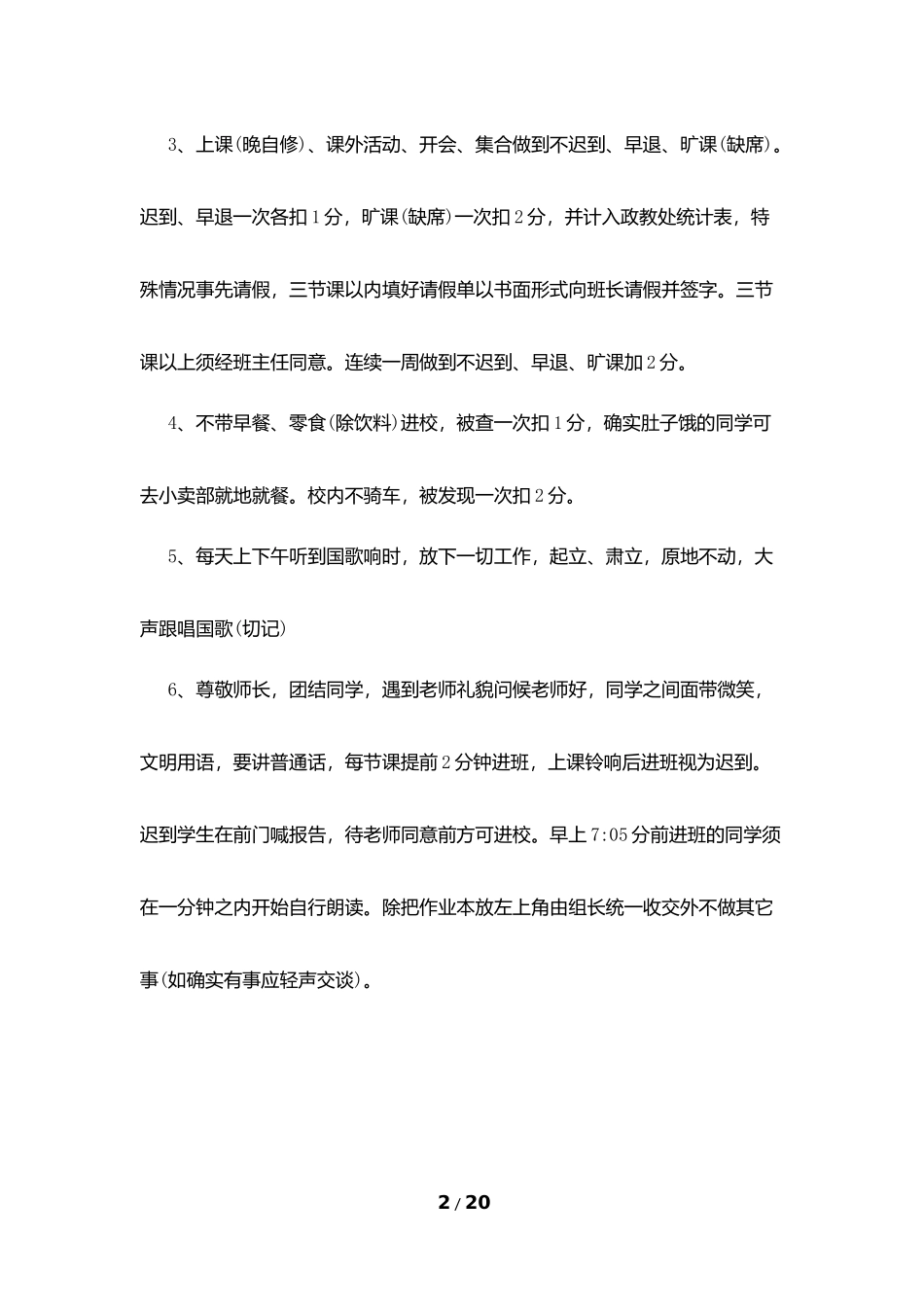 3、上课(晚自修)、课外活动、开会、集合做到不迟到、早退、旷课(缺席)。迟到、早退一次各扣1分，旷课(缺席)一次扣2分，并计入政教处统计表，特殊情况事先请假，三节课以内填好请假单以书面形式向班长请假并签字。三节课以上须经班主任同意。连续一周做到不迟到、早退、旷课加2分。

4、不带早餐、零食(除饮料)进校，被查一次扣1分，确实肚子饿的同学可去小卖部就地就餐。校内不骑车，被发现一次扣2分。

5、每天上下午听到国歌响时，放下一切工作，起立、肃立，原地不动，大声跟唱国歌(切记)

6、尊敬师长，团结同学，遇到老师礼貌问候老师好，同学之间面带微笑，文明用语，要讲普通话，每节课提前2分钟进班，上课铃响后进班视为迟到。迟到学生在前门喊报告，待老师同意前方可进校。早上7:05分前进班的同学须在一分钟之内开始自行朗读。除把作业本放左上角由组长统一收交外不做其它事(如确实有事应轻声交谈)。

2 / 20